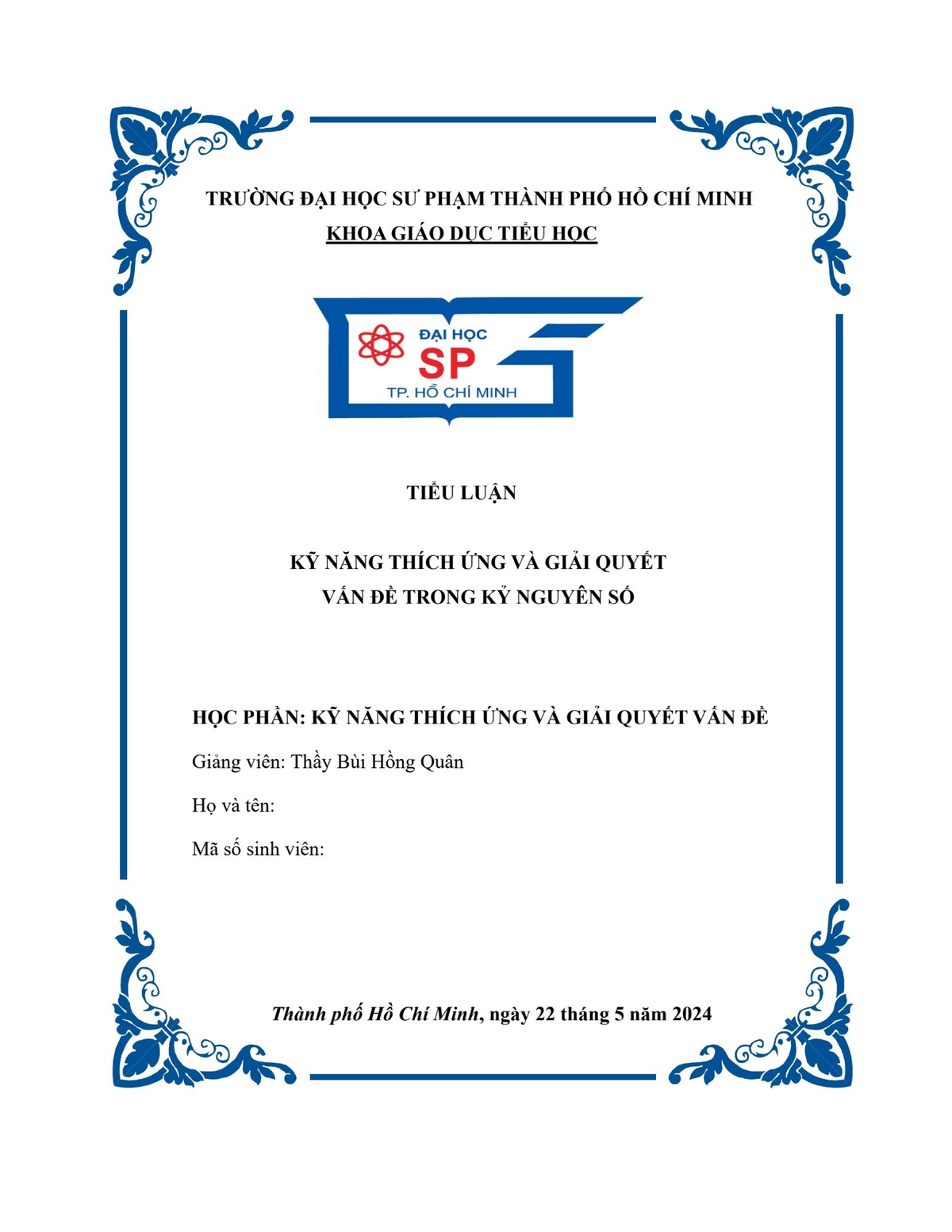 TRƯỜNG ĐẠI HỌC SƯ PHẠM THÀNH PHỐ HỒ CHÍ MINH
KHOA GIÁO DỤC TIỂU HỌC

ĐẠI HỌC
SP
TP. HỒ CHÍ MINH

TIỂU LUẬN

KỸ NĂNG THÍCH ỨNG VÀ GIẢI QUYẾT
VẤN ĐỀ TRONG KỶ NGUYÊN SỐ

HỌC PHẦN: KỸ NĂNG THÍCH ỨNG VÀ GIẢI QUYẾT VẤN ĐỀ

Giảng viên: Thầy Bùi Hồng Quân

Họ và tên:

Mã số sinh viên:

Thành phố Hồ Chí Minh, ngày 22 tháng 5 năm 2024